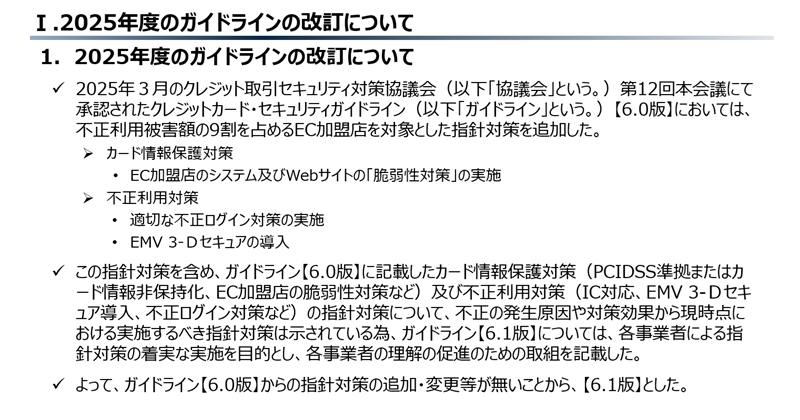 Ⅰ.2025年度のガイドラインの改訂について

1. 2025年度のガイドラインの改訂について

✓ 2025年３月のクレジット取引セキュリティ対策協議会（以下「協議会」という。）第12回本会議にて承認されたクレジットカード・セキュリティガイドライン（以下「ガイドライン」という。）【6.0版】においては、不正利用被害額の9割を占めるEC加盟店を対象とした指針対策を追加した。

➢ カード情報保護対策

• EC加盟店のシステム及びWebサイトの「脆弱性対策」の実施

➢ 不正利用対策

• 適切な不正ログイン対策の実施

• EMV 3-Dセキュアの導入

✓ この指針対策を含め、ガイドライン【6.0版】に記載したカード情報保護対策（PCIDSS準拠またはカード情報非保持化、EC加盟店の脆弱性対策など）及び不正利用対策（IC対応、EMV 3-Dセキュア導入、不正ログイン対策など）の指針対策について、不正の発生原因や対策効果から現時点における実施するべき指針対策は示されている為、ガイドライン【6.1版】については、各事業者による指針対策の着実な実施を目的とし、各事業者の理解の促進のための取組を記載した。

✓ よって、ガイドライン【6.0版】からの指針対策の追加・変更等が無いことから、【6.1版】とした。